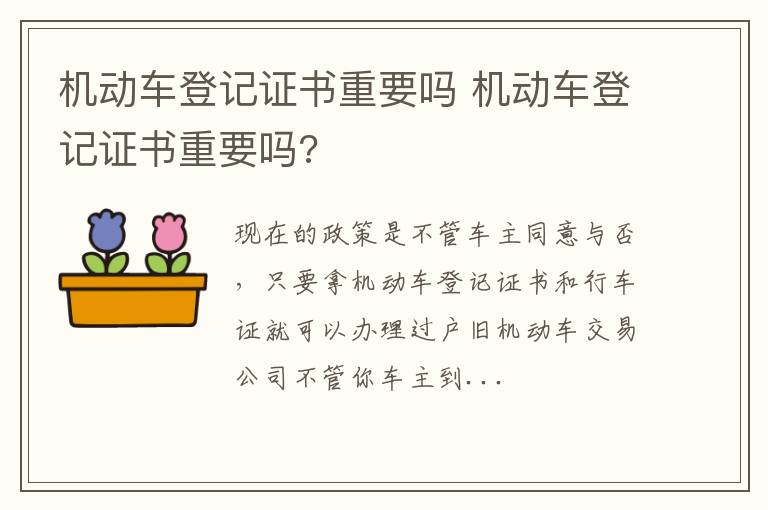 机动车登记证书重要吗 机动车登记证书重要吗?

现在的政策是不管车主同意与否，只要拿机动车登记证书和行车证就可以办理过户旧机动车交易公司不管你车主到...